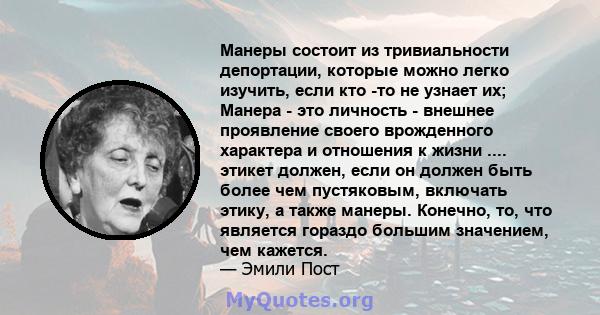 Манеры состоит из тривиальности депортации, которые можно легко изучить, если кто -то не узнает их; Манера - это личность - внешнее проявление своего врожденного характера и отношения к жизни .... этикет должен, если он должен быть более чем пустяковым, включать этику, а также манеры. Конечно, то, что является гораздо большим значением, чем кажется.
— Эмили Пост

MyQuotes.org